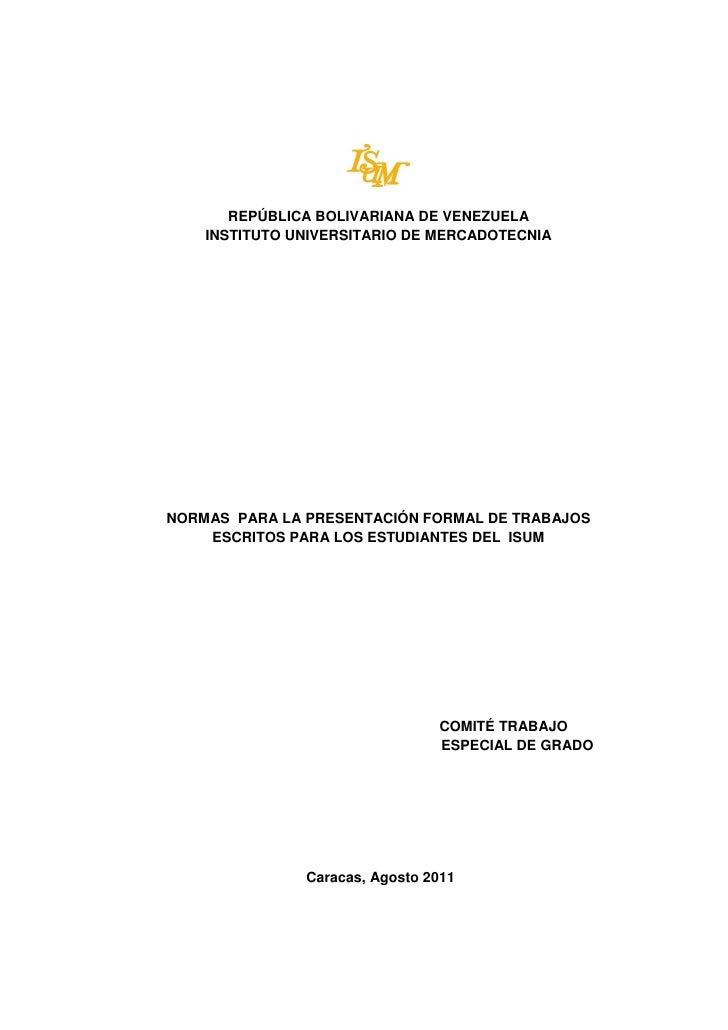 ISUM

REPÚBLICA BOLIVARIANA DE VENEZUELA
INSTITUTO UNIVERSITARIO DE MERCADOTECNIA

NORMAS PARA LA PRESENTACIÓN FORMAL DE TRABAJOS ESCRITOS PARA LOS ESTUDIANTES DEL ISUM

COMITÉ TRABAJO
ESPECIAL DE GRADO

Caracas, Agosto 2011